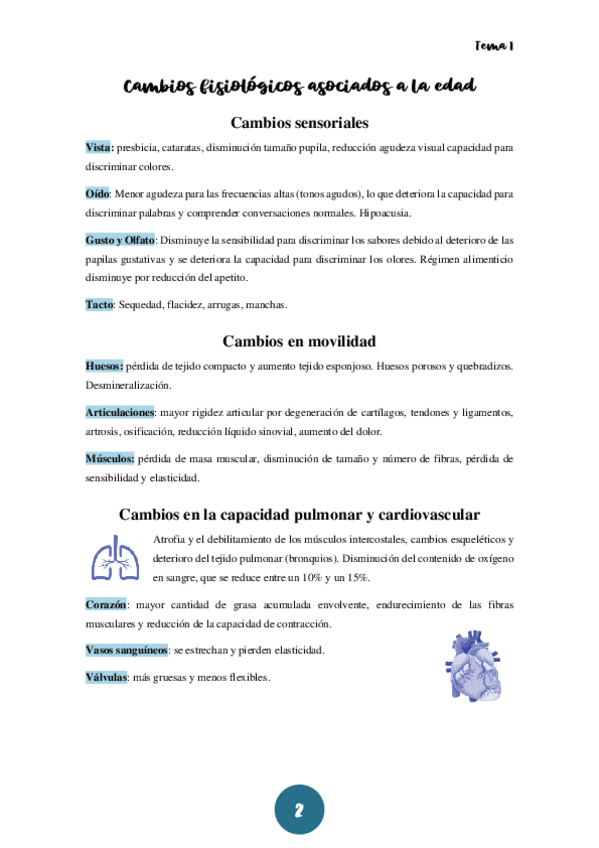 Tema 1

Cambios fisiológicos asociados a la edad

Cambios sensoriales

Vista: presbicia, cataratas, disminución tamaño pupila, reducción agudeza visual capacidad para discriminar colores.

Oído: Menor agudeza para las frecuencias altas (tonos agudos), lo que deteriora la capacidad para discriminar palabras y comprender conversaciones normales. Hipoacusia.

Gusto y Olfato: Disminuye la sensibilidad para discriminar los sabores debido al deterioro de las papilas gustativas y se deteriora la capacidad para discriminar los olores. Régimen alimenticio disminuye por reducción del apetito.

Tacto: Sequedad, flacidez, arrugas, manchas.

Cambios en movilidad

Huesos: pérdida de tejido compacto y aumento tejido esponjoso. Huesos porosos y quebradizos. Desmineralización.

Articulaciones: mayor rigidez articular por degeneración de cartílagos, tendones y ligamentos, artrosis, osificación, reducción líquido sinovial, aumento del dolor.

Músculos: pérdida de masa muscular, disminución de tamaño y número de fibras, pérdida de sensibilidad y elasticidad.

Cambios en la capacidad pulmonar y cardiovascular

Atrofia y el debilitamiento de los músculos intercostales, cambios esqueléticos y deterioro del tejido pulmonar (bronquios). Disminución del contenido de oxígeno en sangre, que se reduce entre un 10% y un 15%.

Corazón: mayor cantidad de grasa acumulada envolvente, endurecimiento de las fibras musculares y reducción de la capacidad de contracción.

Vasos sanguíneos: se estrechan y pierden elasticidad.

Válvulas: más gruesas y menos flexibles.

2